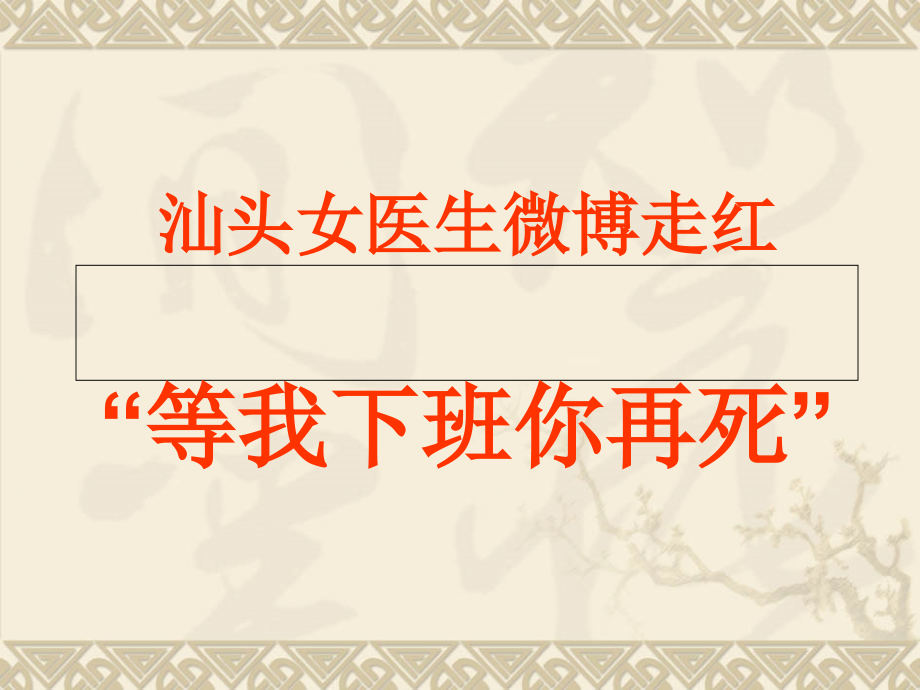 汕头女医生微博走红

“等我下班你再死”